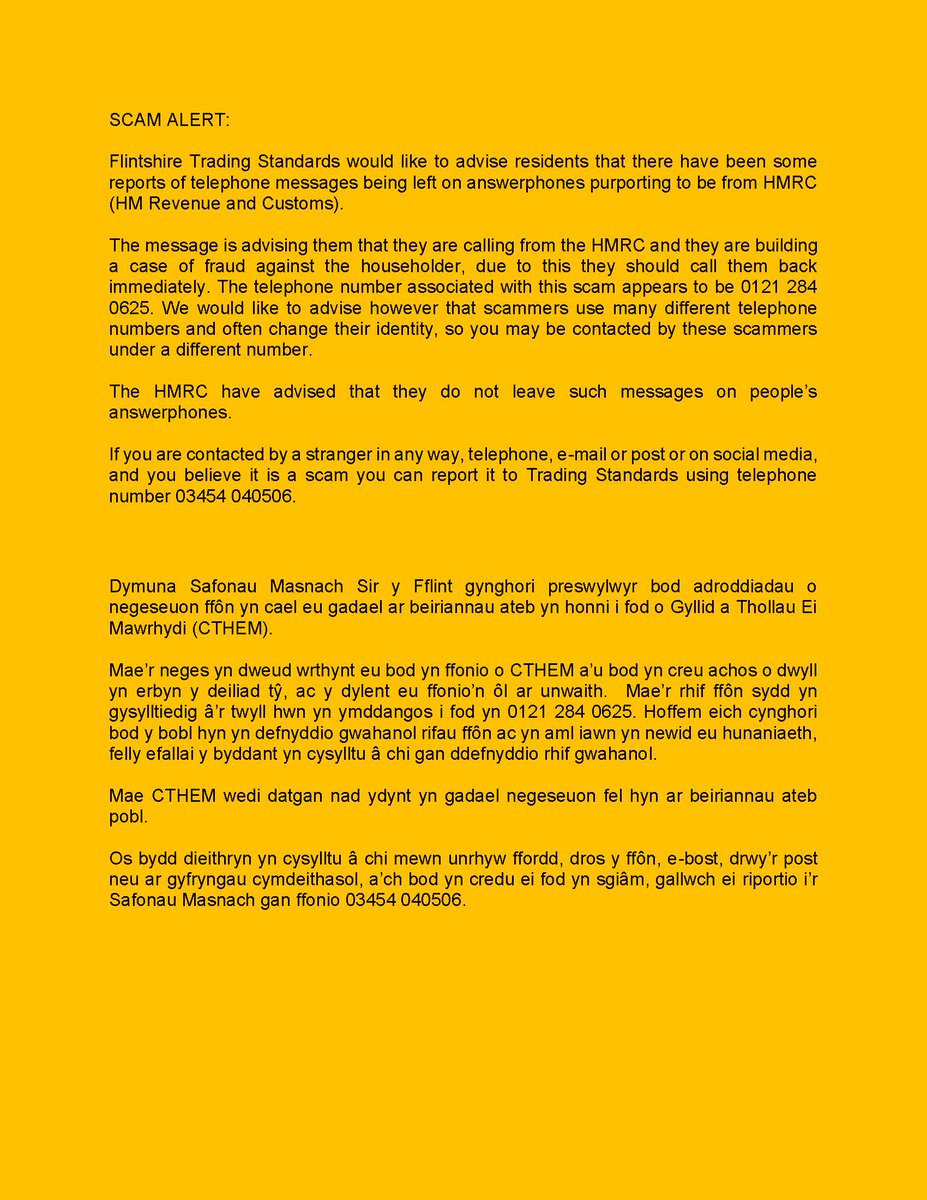 SCAM ALERT:

Flintshire Trading Standards would like to advise residents that there have been some reports of telephone messages being left on answerphones purporting to be from HMRC (HM Revenue and Customs).

The message is advising them that they are calling from the HMRC and they are building a case of fraud against the householder, due to this they should call them back immediately. The telephone number associated with this scam appears to be 0121 284 0625. We would like to advise however that scammers use many different telephone numbers and often change their identity, so you may be contacted by these scammers under a different number.

The HMRC have advised that they do not leave such messages on people's answerphones.

If you are contacted by a stranger in any way, telephone, e-mail or post or on social media, and you believe it is a scam you can report it to Trading Standards using telephone number 03454 040506.

Dymuna Safonau Masnach Sir y Fflint gynghori preswylwyr bod adroddiadau o negeseuon ffôn yn cael eu gadael ar beiriannau ateb yn honni i fod o Gyllid a Thollau Ei Mawrhydi (CTHEM).

Mae'r neges yn dweud wrthynt eu bod yn ffonio o CTHEM a'u bod yn creu achos o dwyll yn erbyn y deiliad tŷ, ac y dylent eu ffonio'n ôl ar unwaith. Mae'r rhif ffôn sydd yn gysylltiedig â'r twyll hwn yn ymddangos i fod yn 0121 284 0625. Hoffem eich cynghori bod y bobl hyn yn defnyddio gwahanol rifau ffôn ac yn aml iawn yn newid eu hunaniaeth, felly efallai y byddant yn cysylltu â chi gan ddefnyddio rhif gwahanol.

Mae CTHEM wedi datgan nad ydynt yn gadael negeseuon fel hyn ar beiriannau ateb pobl.

Os bydd dieithryn yn cysylltu â chi mewn unrhyw ffordd, dros y ffôn, e-bost, drwy'r post neu ar gyfryngau cymdeithasol, a'ch bod yn credu ei fod yn sgiâm, gallwch ei riportio i'r Safonau Masnach gan ffonio 03454 040506.